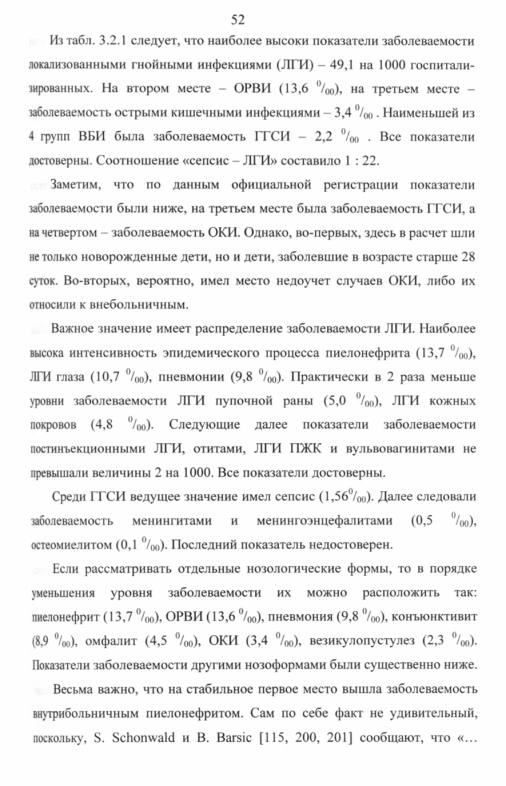 52

Из табл. 3.2.1 следует, что наиболее высоки показатели заболеваемости локализованными гнойными инфекциями (ЛГИ) – 49,1 на 1000 госпитализированных. На втором месте – ОРВИ (13,6 $^0/_{00}$), на третьем месте – заболеваемость острыми кишечными инфекциями – 3,4 $^0/_{00}$ . Наименьшей из 4 групп ВБИ была заболеваемость ГГСИ – 2,2 $^0/_{00}$ . Все показатели достоверны. Соотношение «сепсис – ЛГИ» составило 1 : 22.

Заметим, что по данным официальной регистрации показатели заболеваемости были ниже, на третьем месте была заболеваемость ГГСИ, а на четвертом – заболеваемость ОКИ. Однако, во-первых, здесь в расчет шли не только новорожденные дети, но и дети, заболевшие в возрасте старше 28 суток. Во-вторых, вероятно, имел место недоучет случаев ОКИ, либо их относили к внебольничным.

Важное значение имеет распределение заболеваемости ЛГИ. Наиболее высока интенсивность эпидемического процесса пиелонефрита (13,7 $^0/_{00}$), ЛГИ глаза (10,7 $^0/_{00}$), пневмонии (9,8 $^0/_{00}$). Практически в 2 раза меньше уровни заболеваемости ЛГИ пупочной раны (5,0 $^0/_{00}$), ЛГИ кожных покровов (4,8 $^0/_{00}$). Следующие далее показатели заболеваемости постинъекционными ЛГИ, отитами, ЛГИ ПЖК и вульвовагинитами не превышали величины 2 на 1000. Все показатели достоверны.

Среди ГГСИ ведущее значение имел сепсис (1,56$^0/_{00}$). Далее следовали заболеваемость менингитами и менингоэнцефалитами (0,5 $^0/_{00}$), остеомиелитом (0,1 $^0/_{00}$). Последний показатель недостоверен.

Если рассматривать отдельные нозологические формы, то в порядке уменьшения уровня заболеваемости их можно расположить так: пиелонефрит (13,7 $^0/_{00}$), ОРВИ (13,6 $^0/_{00}$), пневмония (9,8 $^0/_{00}$), конъюнктивит (8,9 $^0/_{00}$), омфалит (4,5 $^0/_{00}$), ОКИ (3,4 $^0/_{00}$), везикулопустулез (2,3 $^0/_{00}$). Показатели заболеваемости другими нозоформами были существенно ниже.

Весьма важно, что на стабильное первое место вышла заболеваемость внутрибольничным пиелонефритом. Сам по себе факт не удивительный, поскольку, S. Schonwald и B. Barsic [115, 200, 201] сообщают, что «…